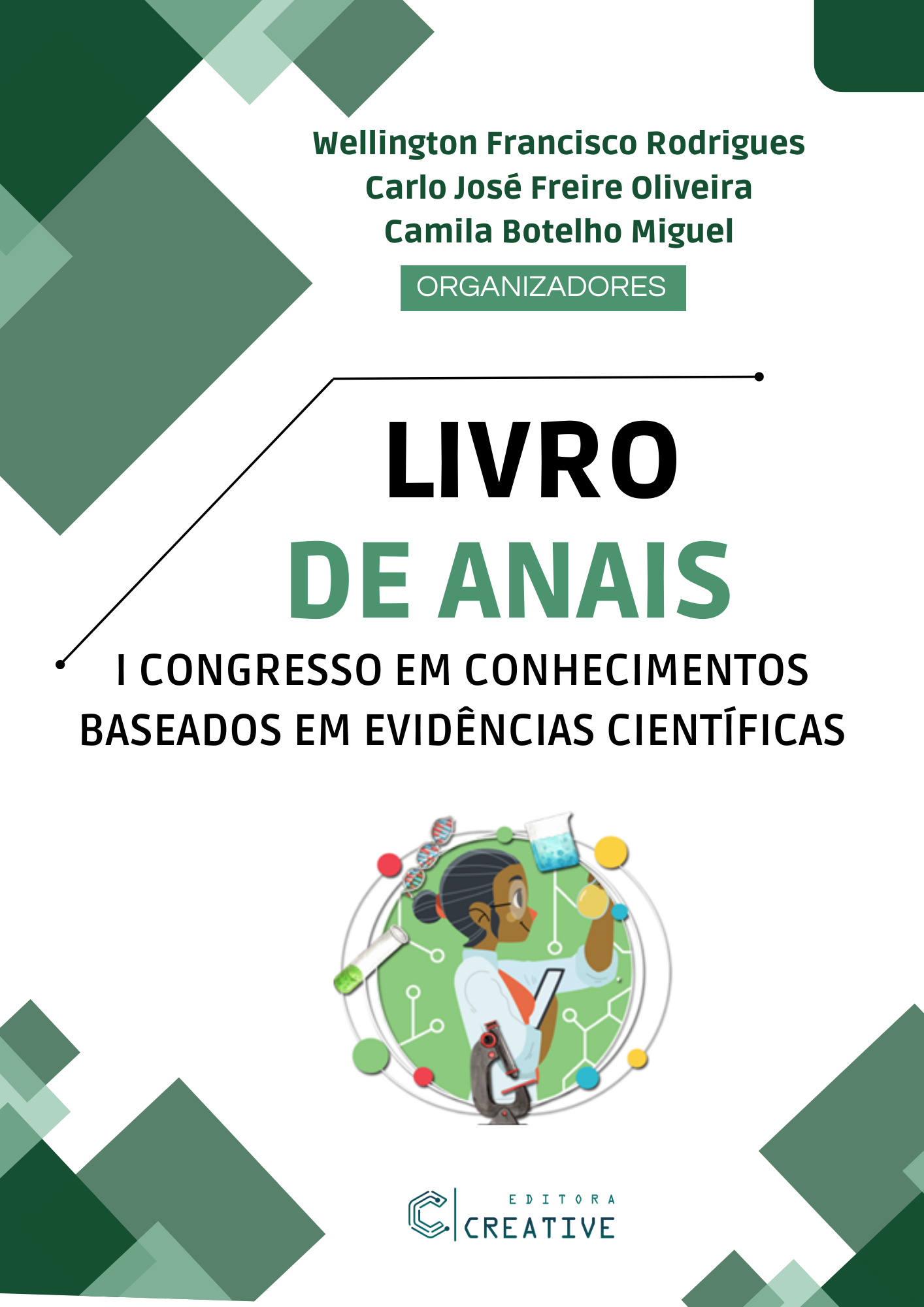 Wellington Francisco Rodrigues
Carlo José Freire Oliveira
Camila Botelho Miguel

ORGANIZADORES

LIVRO
DE ANAIS

I CONGRESSO EM CONHECIMENTOS BASEADOS EM EVIDÊNCIAS CIENTÍFICAS

EDITORA
CREATIVE